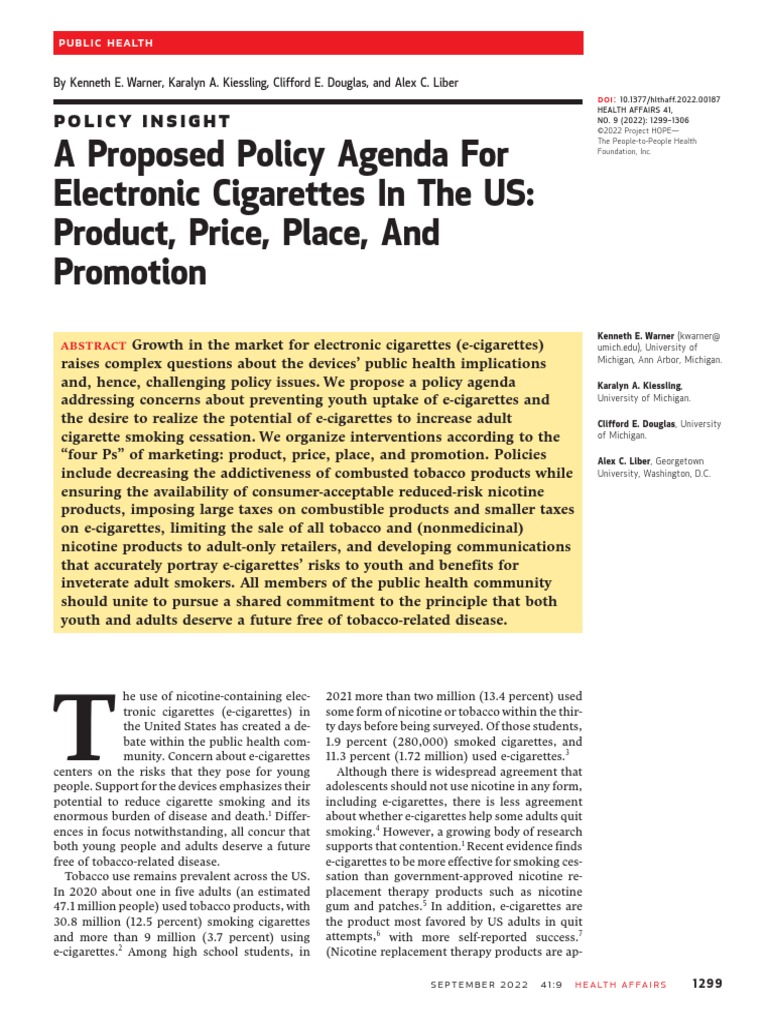 PUBLIC HEALTH

By Kenneth E. Warner, Karalyn A. Kiessling, Clifford E. Douglas, and Alex C. Liber

POLICY INSIGHT

A Proposed Policy Agenda For Electronic Cigarettes In The US: Product, Price, Place, And Promotion

DOI: 10.1377/hlthaff.2022.00187
HEALTH AFFAIRS 41,
NO. 9 (2022): 1299–1306
©2022 Project HOPE—
The People-to-People Health Foundation, Inc.

ABSTRACT Growth in the market for electronic cigarettes (e-cigarettes) raises complex questions about the devices' public health implications and, hence, challenging policy issues. We propose a policy agenda addressing concerns about preventing youth uptake of e-cigarettes and the desire to realize the potential of e-cigarettes to increase adult cigarette smoking cessation. We organize interventions according to the "four Ps" of marketing: product, price, place, and promotion. Policies include decreasing the addictiveness of combusted tobacco products while ensuring the availability of consumer-acceptable reduced-risk nicotine products, imposing large taxes on combustible products and smaller taxes on e-cigarettes, limiting the sale of all tobacco and (nonmedicinal) nicotine products to adult-only retailers, and developing communications that accurately portray e-cigarettes' risks to youth and benefits for inveterate adult smokers. All members of the public health community should unite to pursue a shared commitment to the principle that both youth and adults deserve a future free of tobacco-related disease.

Kenneth E. Warner (kwarner@umich.edu), University of Michigan, Ann Arbor, Michigan.

Karalyn A. Kiessling, University of Michigan.

Clifford E. Douglas, University of Michigan.

Alex C. Liber, Georgetown University, Washington, D.C.

The use of nicotine-containing electronic cigarettes (e-cigarettes) in the United States has created a debate within the public health community. Concern about e-cigarettes centers on the risks that they pose for young people. Support for the devices emphasizes their potential to reduce cigarette smoking and its enormous burden of disease and death.$^1$ Differences in focus notwithstanding, all concur that both young people and adults deserve a future free of tobacco-related disease.

Tobacco use remains prevalent across the US. In 2020 about one in five adults (an estimated 47.1 million people) used tobacco products, with 30.8 million (12.5 percent) smoking cigarettes and more than 9 million (3.7 percent) using e-cigarettes.$^2$ Among high school students, in 2021 more than two million (13.4 percent) used some form of nicotine or tobacco within the thirty days before being surveyed. Of those students, 1.9 percent (280,000) smoked cigarettes, and 11.3 percent (1.72 million) used e-cigarettes.$^3$

Although there is widespread agreement that adolescents should not use nicotine in any form, including e-cigarettes, there is less agreement about whether e-cigarettes help some adults quit smoking.$^4$ However, a growing body of research supports that contention.$^1$ Recent evidence finds e-cigarettes to be more effective for smoking cessation than government-approved nicotine replacement therapy products such as nicotine gum and patches.$^5$ In addition, e-cigarettes are the product most favored by US adults in quit attempts,$^6$ with more self-reported success.$^7$ (Nicotine replacement therapy products are ap-

SEPTEMBER 2022 41:9 HEALTH AFFAIRS 1299